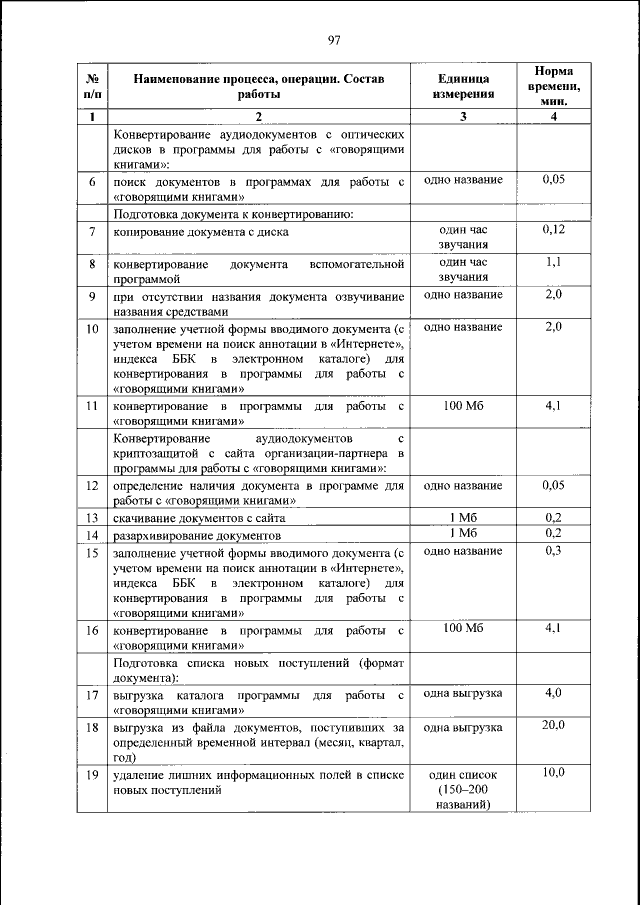 97

| № п/п | Наименование процесса, операции. Состав работы | Единица измерения | Норма времени, мин. |
|---|---|---|---|
| 1 | 2 | 3 | 4 |
| | Конвертирование аудиодокументов с оптических дисков в программы для работы с «говорящими книгами»: | | |
| 6 | поиск документов в программах для работы с «говорящими книгами» | одно название | 0,05 |
| | Подготовка документа к конвертированию: | | |
| 7 | копирование документа с диска | один час звучания | 0,12 |
| 8 | конвертирование документа вспомогательной программой | один час звучания | 1,1 |
| 9 | при отсутствии названия документа озвучивание названия средствами | одно название | 2,0 |
| 10 | заполнение учетной формы вводимого документа (с учетом времени на поиск аннотации в «Интернете», индекса ББК в электронном каталоге) для конвертирования в программы для работы с «говорящими книгами» | одно название | 2,0 |
| 11 | конвертирование в программы для работы с «говорящими книгами» | 100 Мб | 4,1 |
| | Конвертирование аудиодокументов с криптозащитой с сайта организации-партнера в программы для работы с «говорящими книгами»: | | |
| 12 | определение наличия документа в программе для работы с «говорящими книгами» | одно название | 0,05 |
| 13 | скачивание документов с сайта | 1 Мб | 0,2 |
| 14 | разархивирование документов | 1 Мб | 0,2 |
| 15 | заполнение учетной формы вводимого документа (с учетом времени на поиск аннотации в «Интернете», индекса ББК в электронном каталоге) для конвертирования в программы для работы с «говорящими книгами» | одно название | 0,3 |
| 16 | конвертирование в программы для работы с «говорящими книгами» | 100 Мб | 4,1 |
| | Подготовка списка новых поступлений (формат документа): | | |
| 17 | выгрузка каталога программы для работы с «говорящими книгами» | одна выгрузка | 4,0 |
| 18 | выгрузка из файла документов, поступивших за определенный временной интервал (месяц, квартал, год) | одна выгрузка | 20,0 |
| 19 | удаление лишних информационных полей в списке новых поступлений | один список (150–200 названий) | 10,0 |